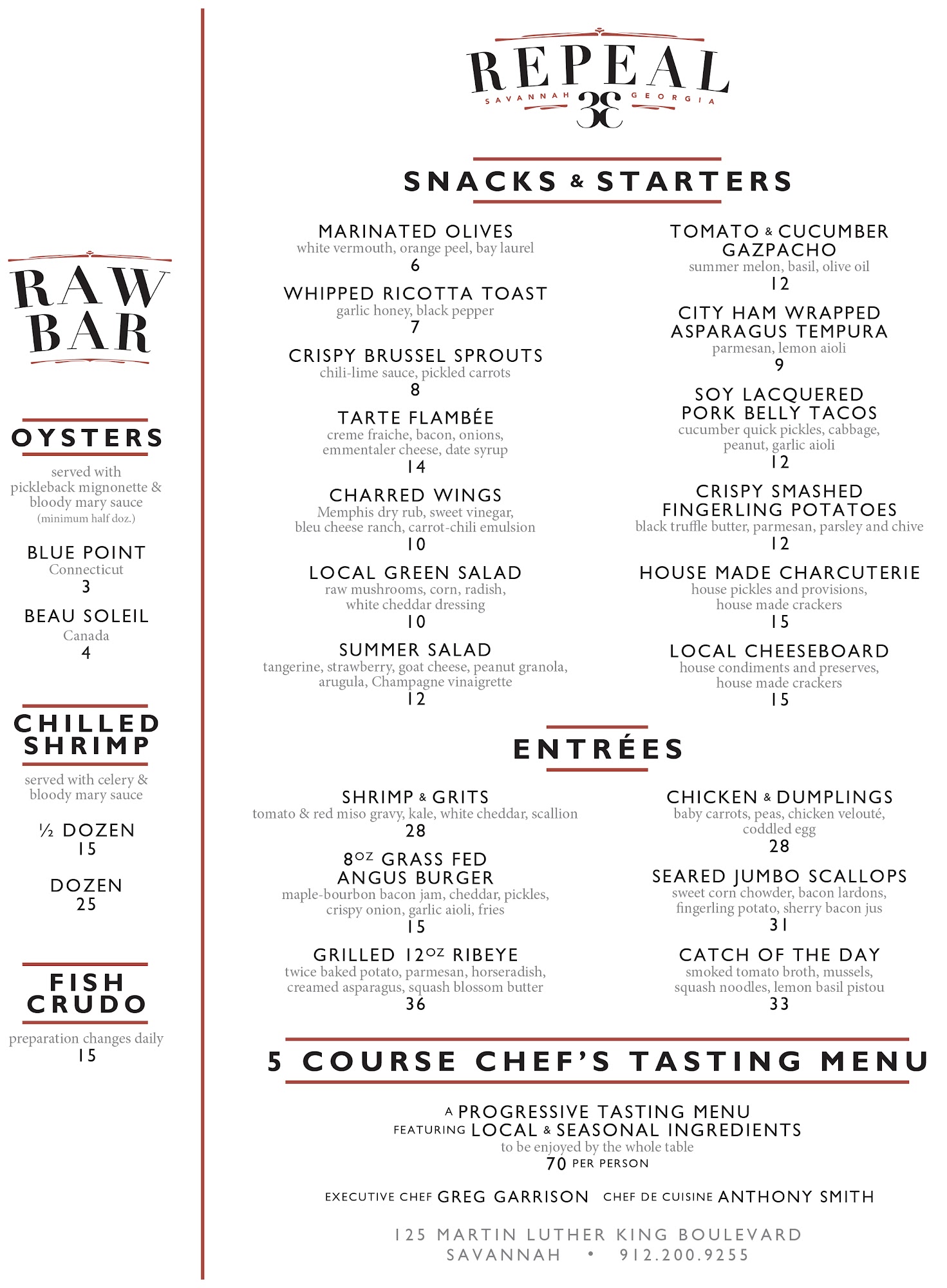 RAW BAR

OYSTERS

served with pickleback mignonette & bloody mary sauce
(minimum half doz.)

BLUE POINT
Connecticut
3

BEAU SOLEIL
Canada
4

CHILLED SHRIMP

served with celery & bloody mary sauce

½ DOZEN
15

DOZEN
25

FISH CRUDO

preparation changes daily
15

REPEAL
SAVANNAH 33 GEORGIA

SNACKS & STARTERS

MARINATED OLIVES
white vermouth, orange peel, bay laurel
6

WHIPPED RICOTTA TOAST
garlic honey, black pepper
7

CRISPY BRUSSEL SPROUTS
chili-lime sauce, pickled carrots
8

TARTE FLAMBÉE
creme fraiche, bacon, onions, emmentaler cheese, date syrup
14

CHARRED WINGS
Memphis dry rub, sweet vinegar, bleu cheese ranch, carrot-chili emulsion
10

LOCAL GREEN SALAD
raw mushrooms, corn, radish, white cheddar dressing
10

SUMMER SALAD
tangerine, strawberry, goat cheese, peanut granola, arugula, Champagne vinaigrette
12

TOMATO & CUCUMBER GAZPACHO
summer melon, basil, olive oil
12

CITY HAM WRAPPED ASPARAGUS TEMPURA
parmesan, lemon aioli
9

SOY LACQUERED PORK BELLY TACOS
cucumber quick pickles, cabbage, peanut, garlic aioli
12

CRISPY SMASHED FINGERLING POTATOES
black truffle butter, parmesan, parsley and chive
12

HOUSE MADE CHARCUTERIE
house pickles and provisions, house made crackers
15

LOCAL CHEESEBOARD
house condiments and preserves, house made crackers
15

ENTRÉES

SHRIMP & GRITS
tomato & red miso gravy, kale, white cheddar, scallion
28

8OZ GRASS FED ANGUS BURGER
maple-bourbon bacon jam, cheddar, pickles, crispy onion, garlic aioli, fries
15

GRILLED 12OZ RIBEYE
twice baked potato, parmesan, horseradish, creamed asparagus, squash blossom butter
36

CHICKEN & DUMPLINGS
baby carrots, peas, chicken velouté, coddled egg
28

SEARED JUMBO SCALLOPS
sweet corn chowder, bacon lardons, fingerling potato, sherry bacon jus
31

CATCH OF THE DAY
smoked tomato broth, mussels, squash noodles, lemon basil pistou
33

5 COURSE CHEF'S TASTING MENU

A PROGRESSIVE TASTING MENU
FEATURING LOCAL & SEASONAL INGREDIENTS
to be enjoyed by the whole table
70 PER PERSON

EXECUTIVE CHEF GREG GARRISON CHEF DE CUISINE ANTHONY SMITH

125 MARTIN LUTHER KING BOULEVARD
SAVANNAH • 912.200.9255